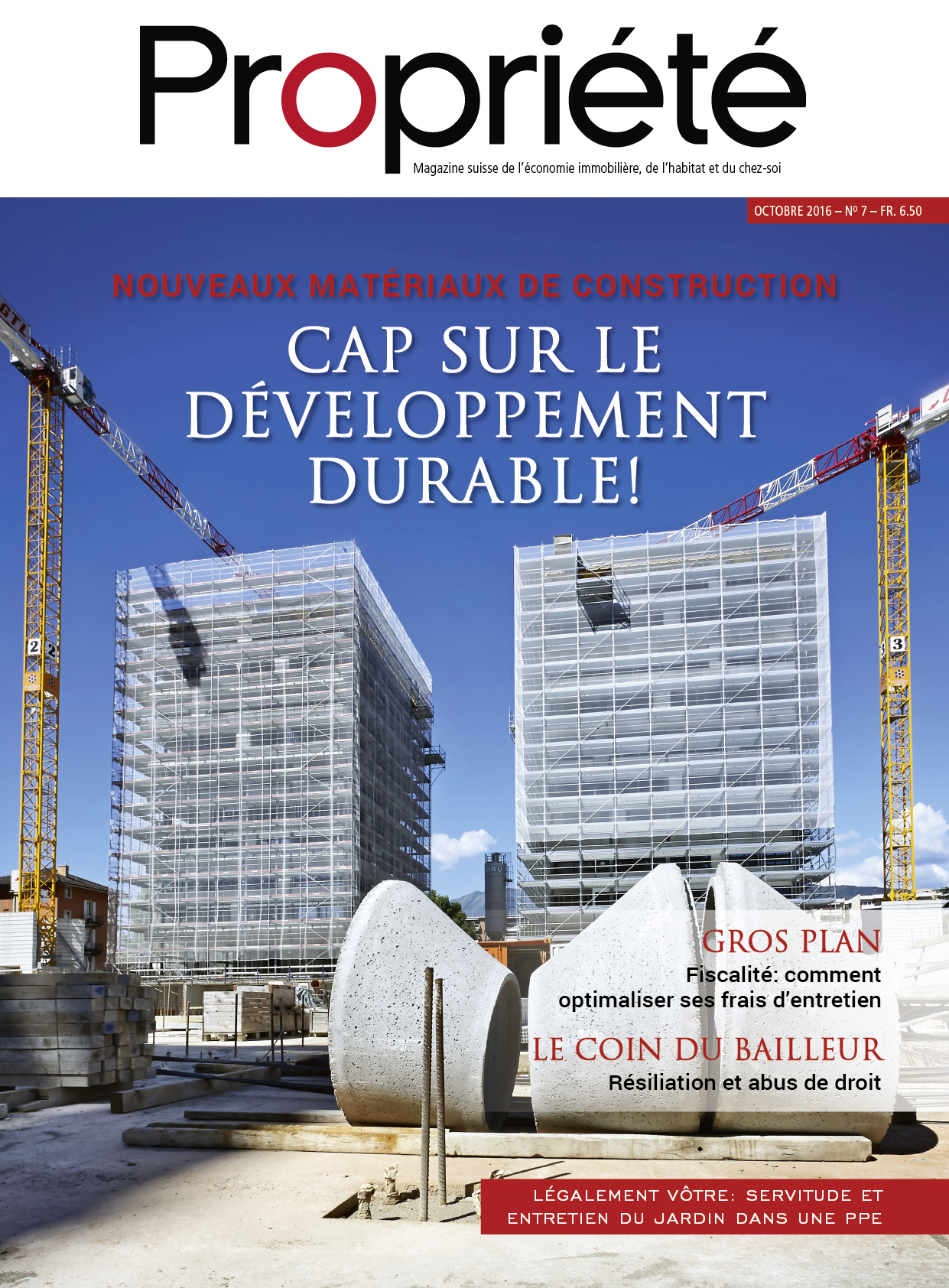 Propriété

Magazine suisse de l'économie immobilière, de l'habitat et du chez-soi

OCTOBRE 2016 – Nº 7 – FR. 6.50

NOUVEAUX MATÉRIAUX DE CONSTRUCTION

CAP SUR LE DÉVELOPPEMENT DURABLE!

GROS PLAN

Fiscalité: comment optimaliser ses frais d'entretien

LE COIN DU BAILLEUR

Résiliation et abus de droit

LÉGALEMENT VÔTRE: SERVITUDE ET ENTRETIEN DU JARDIN DANS UNE PPE